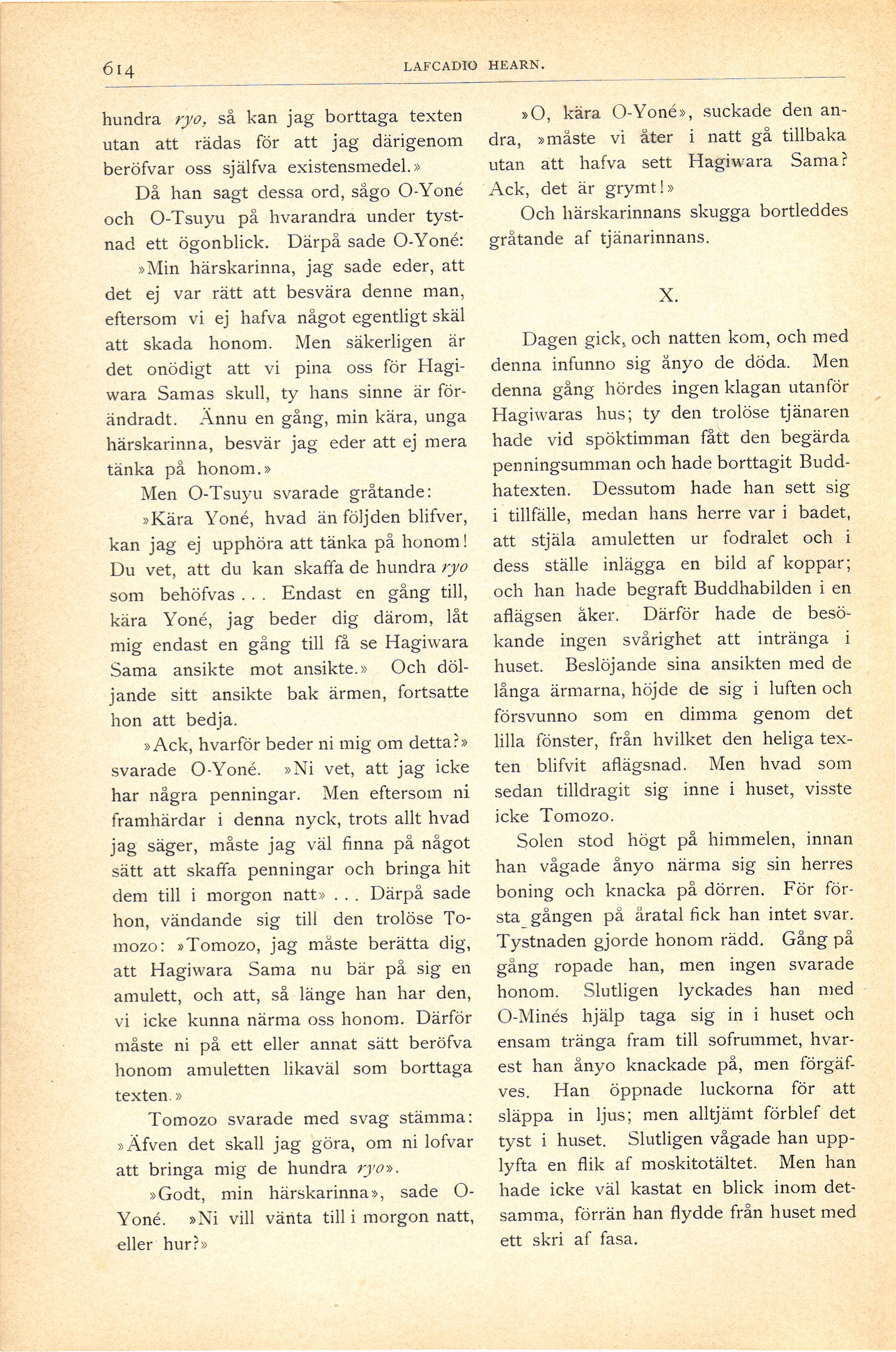 614 LAFCADIO HEARN.

hundra ryo, så kan jag borttaga texten utan att rädas för att jag därigenom beröfvar oss själfva existensmedel.»

Då han sagt dessa ord, sågo O-Yoné och O-Tsuyu på hvarandra under tystnad ett ögonblick. Därpå sade O-Yoné:

»Min härskarinna, jag sade eder, att det ej var rätt att besvära denne man, eftersom vi ej hafva något egentligt skäl att skada honom. Men säkerligen är det onödigt att vi pina oss för Hagiwara Samas skull, ty hans sinne är förändradt. Ännu en gång, min kära, unga härskarinna, besvär jag eder att ej mera tänka på honom.»

Men O-Tsuyu svarade gråtande:

»Kära Yoné, hvad än följden blifver, kan jag ej upphöra att tänka på honom! Du vet, att du kan skaffa de hundra ryo som behöfvas . . . Endast en gång till, kära Yoné, jag beder dig därom, låt mig endast en gång till få se Hagiwara Sama ansikte mot ansikte.» Och döljande sitt ansikte bak ärmen, fortsatte hon att bedja.

»Ack, hvarför beder ni mig om detta?» svarade O-Yoné. »Ni vet, att jag icke har några penningar. Men eftersom ni framhärdar i denna nyck, trots allt hvad jag säger, måste jag väl finna på något sätt att skaffa penningar och bringa hit dem till i morgon natt» . . . Därpå sade hon, vändande sig till den trolöse Tomozo: »Tomozo, jag måste berätta dig, att Hagiwara Sama nu bär på sig en amulett, och att, så länge han har den, vi icke kunna närma oss honom. Därför måste ni på ett eller annat sätt beröfva honom amuletten likaväl som borttaga texten.»

Tomozo svarade med svag stämma: »Äfven det skall jag göra, om ni lofvar att bringa mig de hundra ryo».

»Godt, min härskarinna», sade O-Yoné. »Ni vill vänta till i morgon natt, eller hur?»

»O, kära O-Yoné», suckade den andra, »måste vi åter i natt gå tillbaka utan att hafva sett Hagiwara Sama? Ack, det är grymt!»

Och härskarinnans skugga bortleddes gråtande af tjänarinnans.

X.

Dagen gick, och natten kom, och med denna infunno sig ånyo de döda. Men denna gång hördes ingen klagan utanför Hagiwaras hus; ty den trolöse tjänaren hade vid spöktimman fått den begärda penningsumman och hade borttagit Buddhatexten. Dessutom hade han sett sig i tillfälle, medan hans herre var i badet, att stjäla amuletten ur fodralet och i dess ställe inlägga en bild af koppar; och han hade begraft Buddhabilden i en aflägsen åker. Därför hade de besökande ingen svårighet att intränga i huset. Beslöjande sina ansikten med de långa ärmarna, höjde de sig i luften och försvunno som en dimma genom det lilla fönster, från hvilket den heliga texten blifvit aflägsnad. Men hvad som sedan tilldragit sig inne i huset, visste icke Tomozo.

Solen stod högt på himmelen, innan han vågade ånyo närma sig sin herres boning och knacka på dörren. För första gången på åratal fick han intet svar. Tystnaden gjorde honom rädd. Gång på gång ropade han, men ingen svarade honom. Slutligen lyckades han med O-Minés hjälp taga sig in i huset och ensam tränga fram till sofrummet, hvarest han ånyo knackade på, men förgäfves. Han öppnade luckorna för att släppa in ljus; men alltjämt förblef det tyst i huset. Slutligen vågade han upplyfta en flik af moskitotältet. Men han hade icke väl kastat en blick inom detsamma, förrän han flydde från huset med ett skri af fasa.